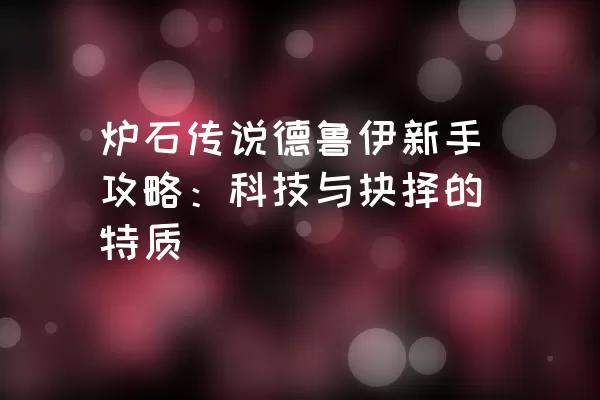 炉石传说德鲁伊新手攻略：科技与抉择的特质